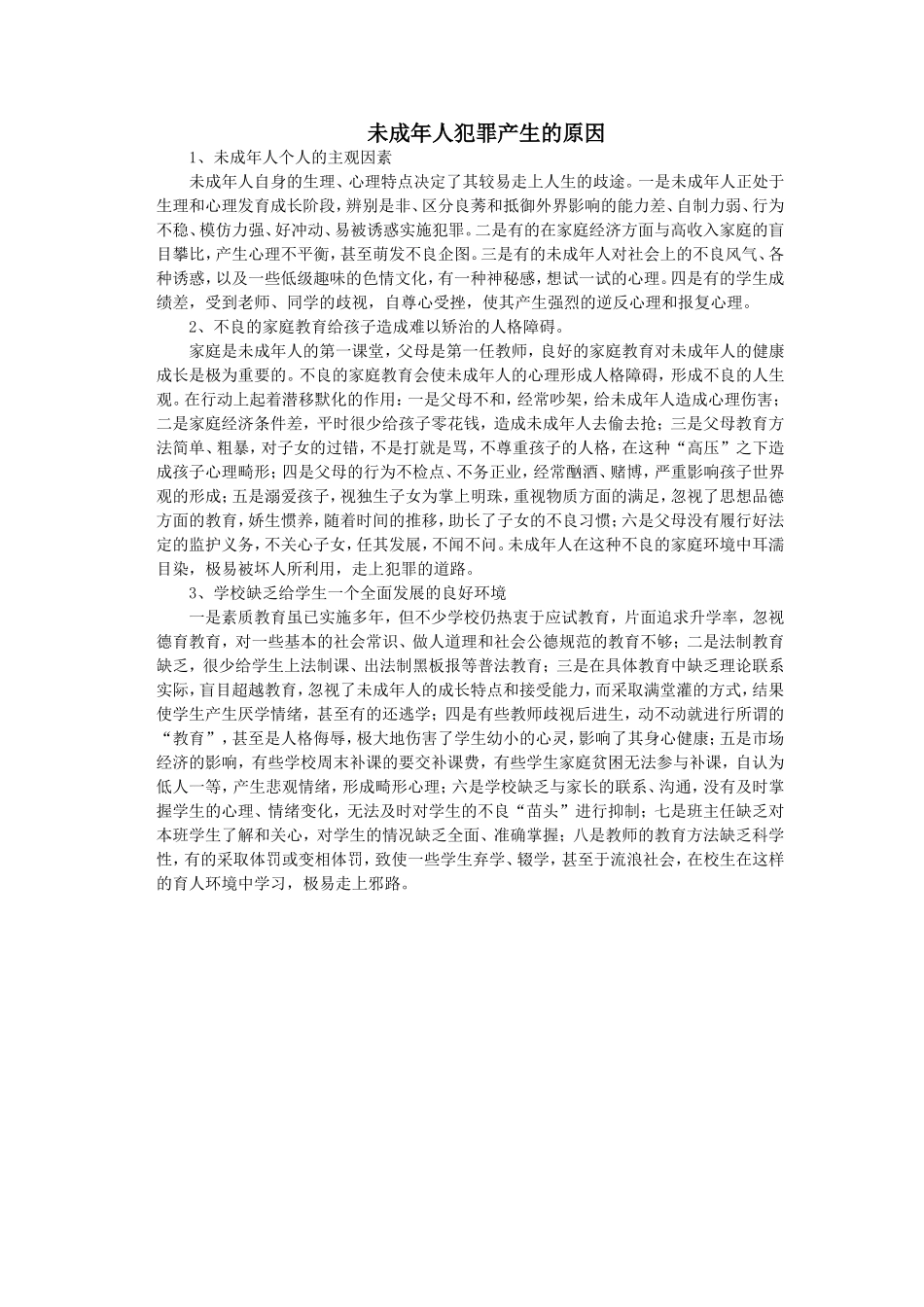 未成年人犯罪产生的原因

1、未成年人个人的主观因素

未成年人自身的生理、心理特点决定了其较易走上人生的歧途。一是未成年人正处于生理和心理发育成长阶段，辨别是非、区分良莠和抵御外界影响的能力差、自制力弱、行为不稳、模仿力强、好冲动、易被诱惑实施犯罪。二是有的在家庭经济方面与高收入家庭的盲目攀比，产生心理不平衡，甚至萌发不良企图。三是有的未成年人对社会上的不良风气、各种诱惑，以及一些低级趣味的色情文化，有一种神秘感，想试一试的心理。四是有的学生成绩差，受到老师、同学的歧视，自尊心受挫，使其产生强烈的逆反心理和报复心理。

2、不良的家庭教育给孩子造成难以矫治的人格障碍。

家庭是未成年人的第一课堂，父母是第一任教师，良好的家庭教育对未成年人的健康成长是极为重要的。不良的家庭教育会使未成年人的心理形成人格障碍，形成不良的人生观。在行动上起着潜移默化的作用：一是父母不和，经常吵架，给未成年人造成心理伤害；二是家庭经济条件差，平时很少给孩子零花钱，造成未成年人去偷去抢；三是父母教育方法简单、粗暴，对子女的过错，不是打就是骂，不尊重孩子的人格，在这种“高压”之下造成孩子心理畸形；四是父母的行为不检点、不务正业，经常酗酒、赌博，严重影响孩子世界观的形成；五是溺爱孩子，视独生子女为掌上明珠，重视物质方面的满足，忽视了思想品德方面的教育，娇生惯养，随着时间的推移，助长了子女的不良习惯；六是父母没有履行好法定的监护义务，不关心子女，任其发展，不闻不问。未成年人在这种不良的家庭环境中耳濡目染，极易被坏人所利用，走上犯罪的道路。

3、学校缺乏给学生一个全面发展的良好环境

一是素质教育虽已实施多年，但不少学校仍热衷于应试教育，片面追求升学率，忽视德育教育，对一些基本的社会常识、做人道理和社会公德规范的教育不够；二是法制教育缺乏，很少给学生上法制课、出法制黑板报等普法教育；三是在具体教育中缺乏理论联系实际，盲目超越教育，忽视了未成年人的成长特点和接受能力，而采取满堂灌的方式，结果使学生产生厌学情绪，甚至有的还逃学；四是有些教师歧视后进生，动不动就进行所谓的“教育”，甚至是人格侮辱，极大地伤害了学生幼小的心灵，影响了其身心健康；五是市场经济的影响，有些学校周末补课的要交补课费，有些学生家庭贫困无法参与补课，自认为低人一等，产生悲观情绪，形成畸形心理；六是学校缺乏与家长的联系、沟通，没有及时掌握学生的心理、情绪变化，无法及时对学生的不良“苗头”进行抑制；七是班主任缺乏对本班学生了解和关心，对学生的情况缺乏全面、准确掌握；八是教师的教育方法缺乏科学性，有的采取体罚或变相体罚，致使一些学生弃学、辍学，甚至于流浪社会，在校生在这样的育人环境中学习，极易走上邪路。